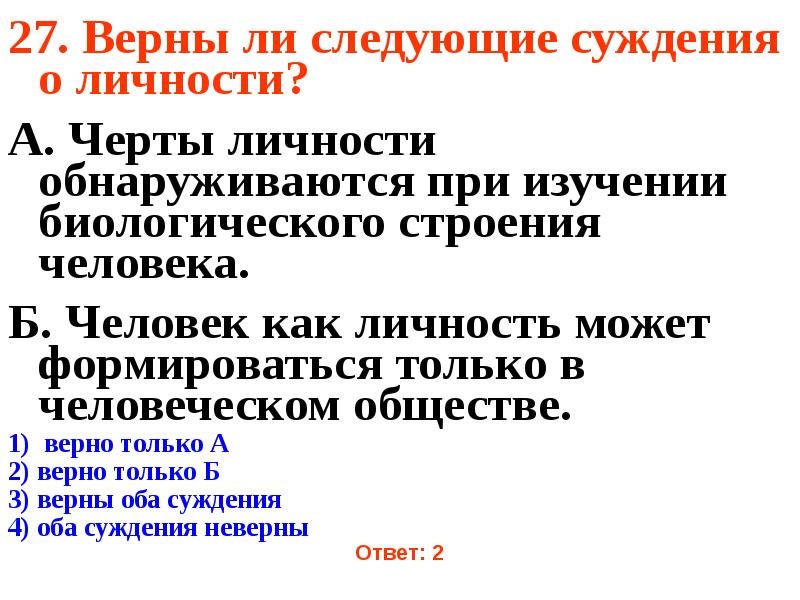 27. Верны ли следующие суждения о личности?

А. Черты личности обнаруживаются при изучении биологического строения человека.

Б. Человек как личность может формироваться только в человеческом обществе.

1) верно только А
2) верно только Б
3) верны оба суждения
4) оба суждения неверны

Ответ: 2